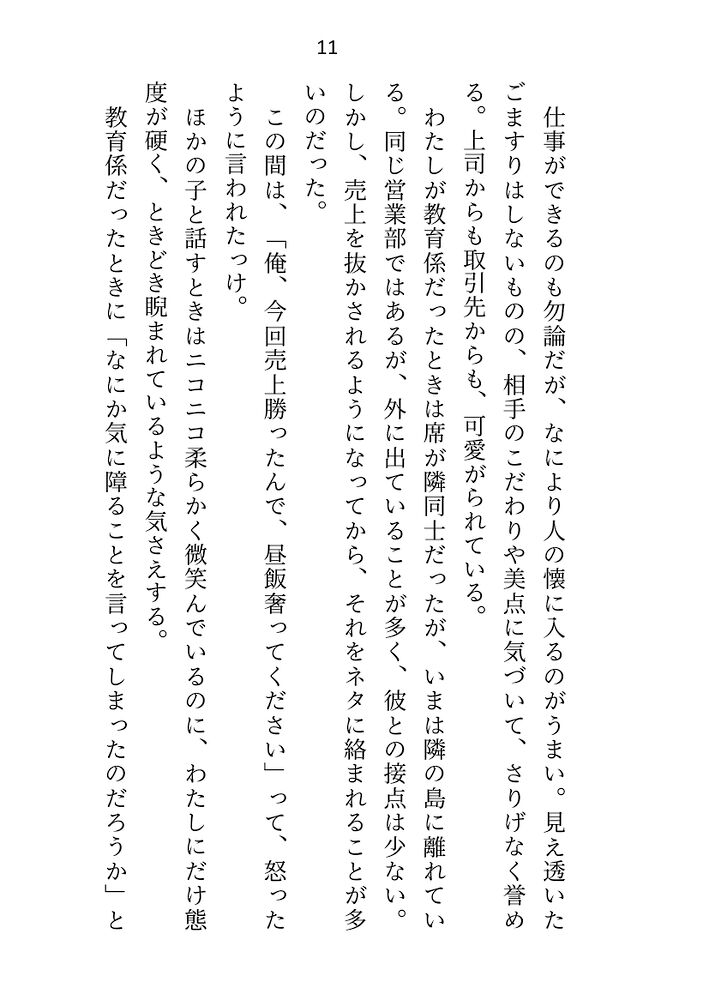 11

仕事ができるのも勿論だが、なにより人の懐に入るのがうまい。見え透いたごますりはしないものの、相手のこだわりや美点に気づいて、さりげなく誉める。上司からも取引先からも、可愛がられている。

わたしが教育係だったときは席が隣同士だったが、いまは隣の島に離れている。同じ営業部ではあるが、外に出ていることが多く、彼との接点は少ない。しかし、売上を抜かされるようになってから、それをネタに絡まれることが多いのだった。

この間は、「俺、今回売上勝ったんで、昼飯奢ってください」って、怒ったように言われたっけ。

ほかの子と話すときはニコニコ柔らかく微笑んでいるのに、わたしにだけ態度が硬く、ときどき睨まれているような気さえする。

教育係だったときに「なにか気に障ることを言ってしまったのだろうか」と